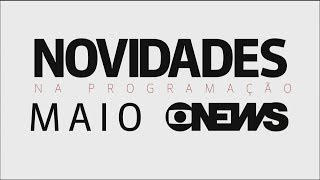 NOVIDADES
NA PROGRAMAÇÃO
MAIO NEWS